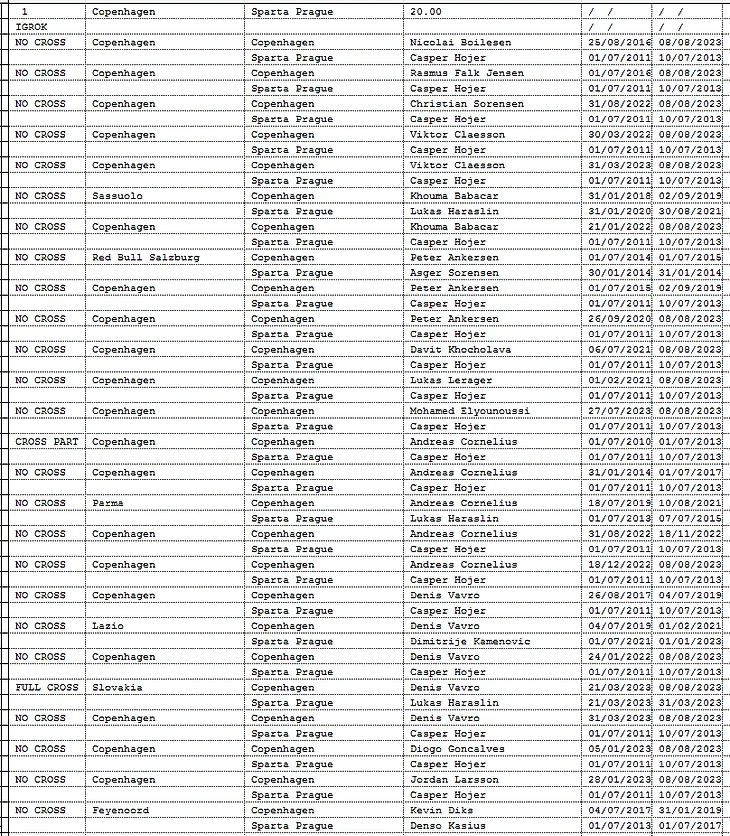 | 1 | Copenhagen | Sparta Prague | 20.00 | / / | / / |
|---|---|---|---|---|---|
| IGROK | | | | / / | / / |
| NO CROSS | Copenhagen | Copenhagen | Nicolai Boilesen | 25/08/2016 | 08/08/2023 |
| | | Sparta Prague | Casper Hojer | 01/07/2011 | 10/07/2013 |
| NO CROSS | Copenhagen | Copenhagen | Rasmus Falk Jensen | 01/07/2016 | 08/08/2023 |
| | | Sparta Prague | Casper Hojer | 01/07/2011 | 10/07/2013 |
| NO CROSS | Copenhagen | Copenhagen | Christian Sorensen | 31/08/2022 | 08/08/2023 |
| | | Sparta Prague | Casper Hojer | 01/07/2011 | 10/07/2013 |
| NO CROSS | Copenhagen | Copenhagen | Viktor Claesson | 30/03/2022 | 08/08/2023 |
| | | Sparta Prague | Casper Hojer | 01/07/2011 | 10/07/2013 |
| NO CROSS | Copenhagen | Copenhagen | Viktor Claesson | 31/03/2023 | 08/08/2023 |
| | | Sparta Prague | Casper Hojer | 01/07/2011 | 10/07/2013 |
| NO CROSS | Sassuolo | Copenhagen | Khouma Babacar | 31/01/2018 | 02/09/2019 |
| | | Sparta Prague | Lukas Haraslin | 31/01/2020 | 30/08/2021 |
| NO CROSS | Copenhagen | Copenhagen | Khouma Babacar | 21/01/2022 | 08/08/2023 |
| | | Sparta Prague | Casper Hojer | 01/07/2011 | 10/07/2013 |
| NO CROSS | Red Bull Salzburg | Copenhagen | Peter Ankersen | 01/07/2014 | 01/07/2015 |
| | | Sparta Prague | Asger Sorensen | 30/01/2014 | 31/01/2014 |
| NO CROSS | Copenhagen | Copenhagen | Peter Ankersen | 01/07/2015 | 02/09/2019 |
| | | Sparta Prague | Casper Hojer | 01/07/2011 | 10/07/2013 |
| NO CROSS | Copenhagen | Copenhagen | Peter Ankersen | 26/09/2020 | 08/08/2023 |
| | | Sparta Prague | Casper Hojer | 01/07/2011 | 10/07/2013 |
| NO CROSS | Copenhagen | Copenhagen | Davit Khocholava | 06/07/2021 | 08/08/2023 |
| | | Sparta Prague | Casper Hojer | 01/07/2011 | 10/07/2013 |
| NO CROSS | Copenhagen | Copenhagen | Lukas Lerager | 01/02/2021 | 08/08/2023 |
| | | Sparta Prague | Casper Hojer | 01/07/2011 | 10/07/2013 |
| NO CROSS | Copenhagen | Copenhagen | Mohamed Elyounoussi | 27/07/2023 | 08/08/2023 |
| | | Sparta Prague | Casper Hojer | 01/07/2011 | 10/07/2013 |
| CROSS PART | Copenhagen | Copenhagen | Andreas Cornelius | 01/07/2010 | 01/07/2013 |
| | | Sparta Prague | Casper Hojer | 01/07/2011 | 10/07/2013 |
| NO CROSS | Copenhagen | Copenhagen | Andreas Cornelius | 31/01/2014 | 01/07/2017 |
| | | Sparta Prague | Casper Hojer | 01/07/2011 | 10/07/2013 |
| NO CROSS | Parma | Copenhagen | Andreas Cornelius | 18/07/2019 | 10/08/2021 |
| | | Sparta Prague | Lukas Haraslin | 01/07/2013 | 07/07/2015 |
| NO CROSS | Copenhagen | Copenhagen | Andreas Cornelius | 31/08/2022 | 18/11/2022 |
| | | Sparta Prague | Casper Hojer | 01/07/2011 | 10/07/2013 |
| NO CROSS | Copenhagen | Copenhagen | Andreas Cornelius | 18/12/2022 | 08/08/2023 |
| | | Sparta Prague | Casper Hojer | 01/07/2011 | 10/07/2013 |
| NO CROSS | Copenhagen | Copenhagen | Denis Vavro | 26/08/2017 | 04/07/2019 |
| | | Sparta Prague | Casper Hojer | 01/07/2011 | 10/07/2013 |
| NO CROSS | Lazio | Copenhagen | Denis Vavro | 04/07/2019 | 01/02/2021 |
| | | Sparta Prague | Dimitrije Kamenovic | 01/07/2021 | 01/01/2023 |
| NO CROSS | Copenhagen | Copenhagen | Denis Vavro | 24/01/2022 | 08/08/2023 |
| | | Sparta Prague | Casper Hojer | 01/07/2011 | 10/07/2013 |
| FULL CROSS | Slovakia | Copenhagen | Denis Vavro | 21/03/2023 | 08/08/2023 |
| | | Sparta Prague | Lukas Haraslin | 21/03/2023 | 31/03/2023 |
| NO CROSS | Copenhagen | Copenhagen | Denis Vavro | 31/03/2023 | 08/08/2023 |
| | | Sparta Prague | Casper Hojer | 01/07/2011 | 10/07/2013 |
| NO CROSS | Copenhagen | Copenhagen | Diogo Goncalves | 05/01/2023 | 08/08/2023 |
| | | Sparta Prague | Casper Hojer | 01/07/2011 | 10/07/2013 |
| NO CROSS | Copenhagen | Copenhagen | Jordan Larsson | 28/01/2023 | 08/08/2023 |
| | | Sparta Prague | Casper Hojer | 01/07/2011 | 10/07/2013 |
| NO CROSS | Feyenoord | Copenhagen | Kevin Diks | 04/07/2017 | 31/01/2019 |
| | | Sparta Prague | Denso Kasius | 01/07/2013 | 01/07/2017 |